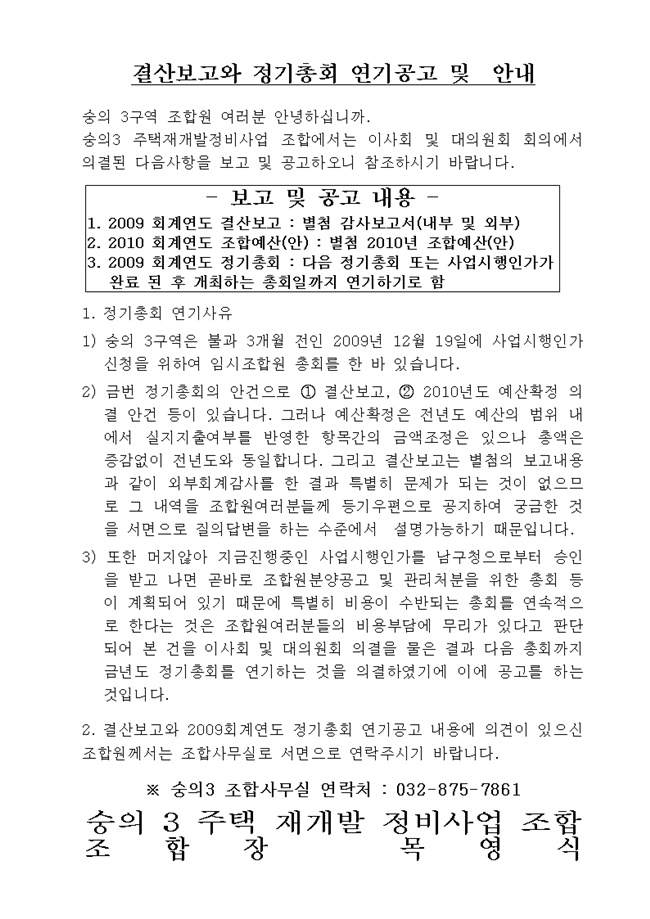 결산보고와 정기총회 연기공고 및 안내

숭의 3구역 조합원 여러분 안녕하십니까.
숭의3 주택재개발정비사업 조합에서는 이사회 및 대의원회 회의에서 의결된 다음사항을 보고 및 공고하오니 참조하시기 바랍니다.

- 보고 및 공고 내용 -
1. 2009 회계연도 결산보고 : 별첨 감사보고서(내부 및 외부)
2. 2010 회계연도 조합예산(안) : 별첨 2010년 조합예산(안)
3. 2009 회계연도 정기총회 : 다음 정기총회 또는 사업시행인가가 완료 된 후 개최하는 총회일까지 연기하기로 함

1. 정기총회 연기사유

1) 숭의 3구역은 불과 3개월 전인 2009년 12월 19일에 사업시행인가 신청을 위하여 임시조합원 총회를 한 바 있습니다.

2) 금번 정기총회의 안건으로 ① 결산보고, ② 2010년도 예산확정 의결 안건 등이 있습니다. 그러나 예산확정은 전년도 예산의 범위 내에서 실지지출여부를 반영한 항목간의 금액조정은 있으나 총액은 증감없이 전년도와 동일합니다. 그리고 결산보고는 별첨의 보고내용과 같이 외부회계감사를 한 결과 특별히 문제가 되는 것이 없으므로 그 내역을 조합원여러분들께 등기우편으로 공지하여 궁금한 것을 서면으로 질의답변을 하는 수준에서 설명가능하기 때문입니다.

3) 또한 머지않아 지금진행중인 사업시행인가를 남구청으로부터 승인을 받고 나면 곧바로 조합원분양공고 및 관리처분을 위한 총회 등이 계획되어 있기 때문에 특별히 비용이 수반되는 총회를 연속적으로 한다는 것은 조합원여러분들의 비용부담에 무리가 있다고 판단되어 본 건을 이사회 및 대의원회 의결을 물은 결과 다음 총회까지 금년도 정기총회를 연기하는 것을 의결하였기에 이에 공고를 하는 것입니다.

2. 결산보고와 2009회계연도 정기총회 연기공고 내용에 의견이 있으신 조합원께서는 조합사무실로 서면으로 연락주시기 바랍니다.

※ 숭의3 조합사무실 연락처 : 032-875-7861

숭의 3 주택 재개발 정비사업 조합
조 합 장 목 영 식